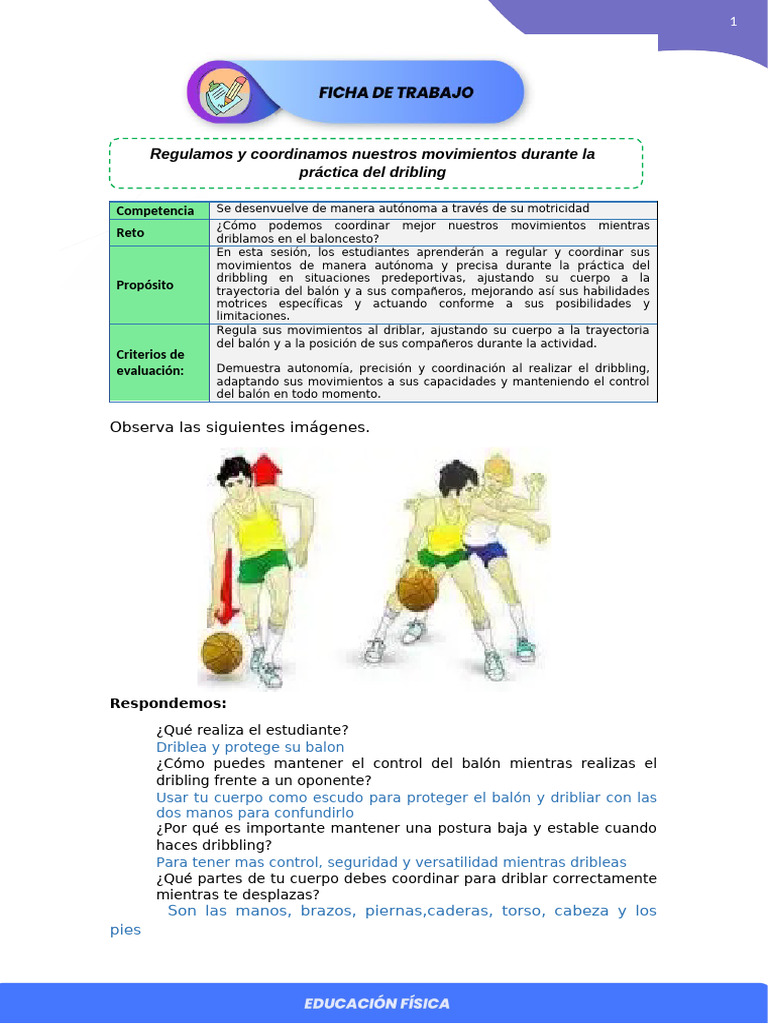 1

FICHA DE TRABAJO

Regulamos y coordinamos nuestros movimientos durante la práctica del dribling

| Competencia | Se desenvuelve de manera autónoma a través de su motricidad |
|---|---|
| Reto | ¿Cómo podemos coordinar mejor nuestros movimientos mientras driblamos en el baloncesto? |
| Propósito | En esta sesión, los estudiantes aprenderán a regular y coordinar sus movimientos de manera autónoma y precisa durante la práctica del dribbling en situaciones predeportivas, ajustando su cuerpo a la trayectoria del balón y a sus compañeros, mejorando así sus habilidades motrices específicas y actuando conforme a sus posibilidades y limitaciones. |
| Criterios de evaluación: | Regula sus movimientos al driblar, ajustando su cuerpo a la trayectoria del balón y a la posición de sus compañeros durante la actividad. Demuestra autonomía, precisión y coordinación al realizar el dribbling, adaptando sus movimientos a sus capacidades y manteniendo el control del balón en todo momento. |

Observa las siguientes imágenes.

Respondemos:

¿Qué realiza el estudiante?
Driblea y protege su balon
¿Cómo puedes mantener el control del balón mientras realizas el dribling frente a un oponente?
Usar tu cuerpo como escudo para proteger el balón y dribliar con las dos manos para confundirlo
¿Por qué es importante mantener una postura baja y estable cuando haces dribbling?
Para tener mas control, seguridad y versatilidad mientras dribleas
¿Qué partes de tu cuerpo debes coordinar para driblar correctamente mientras te desplazas?
Son las manos, brazos, piernas,caderas, torso, cabeza y los pies

EDUCACIÓN FÍSICA